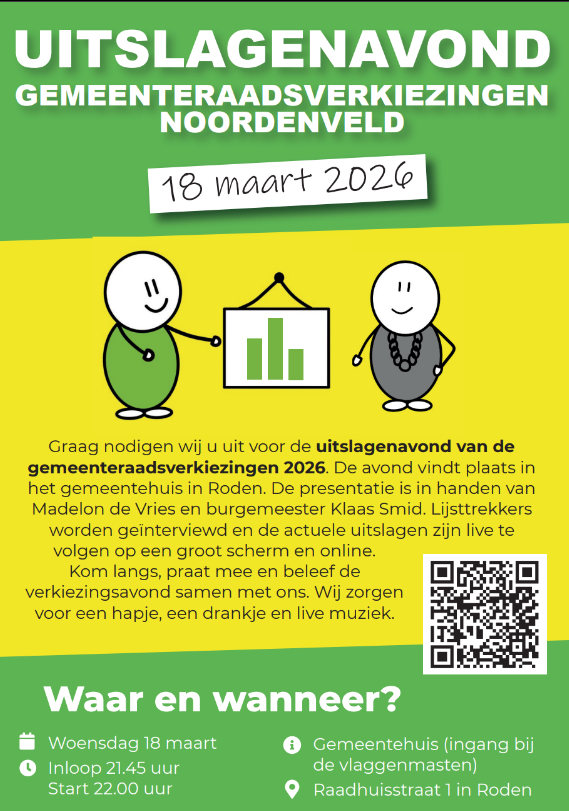 UITSLAGENAVOND
GEMEENTERAADSVERKIEZINGEN
NOORDENVELD

18 maart 2026

Graag nodigen wij u uit voor de uitslagenavond van de gemeenteraadsverkiezingen 2026. De avond vindt plaats in het gemeentehuis in Roden. De presentatie is in handen van Madelon de Vries en burgemeester Klaas Smid. Lijsttrekkers worden geïnterviewd en de actuele uitslagen zijn live te volgen op een groot scherm en online.

Kom langs, praat mee en beleef de verkiezingsavond samen met ons. Wij zorgen voor een hapje, een drankje en live muziek.

Waar en wanneer?

Woensdag 18 maart
Inloop 21.45 uur
Start 22.00 uur

Gemeentehuis (ingang bij de vlaggenmasten)
Raadhuisstraat 1 in Roden